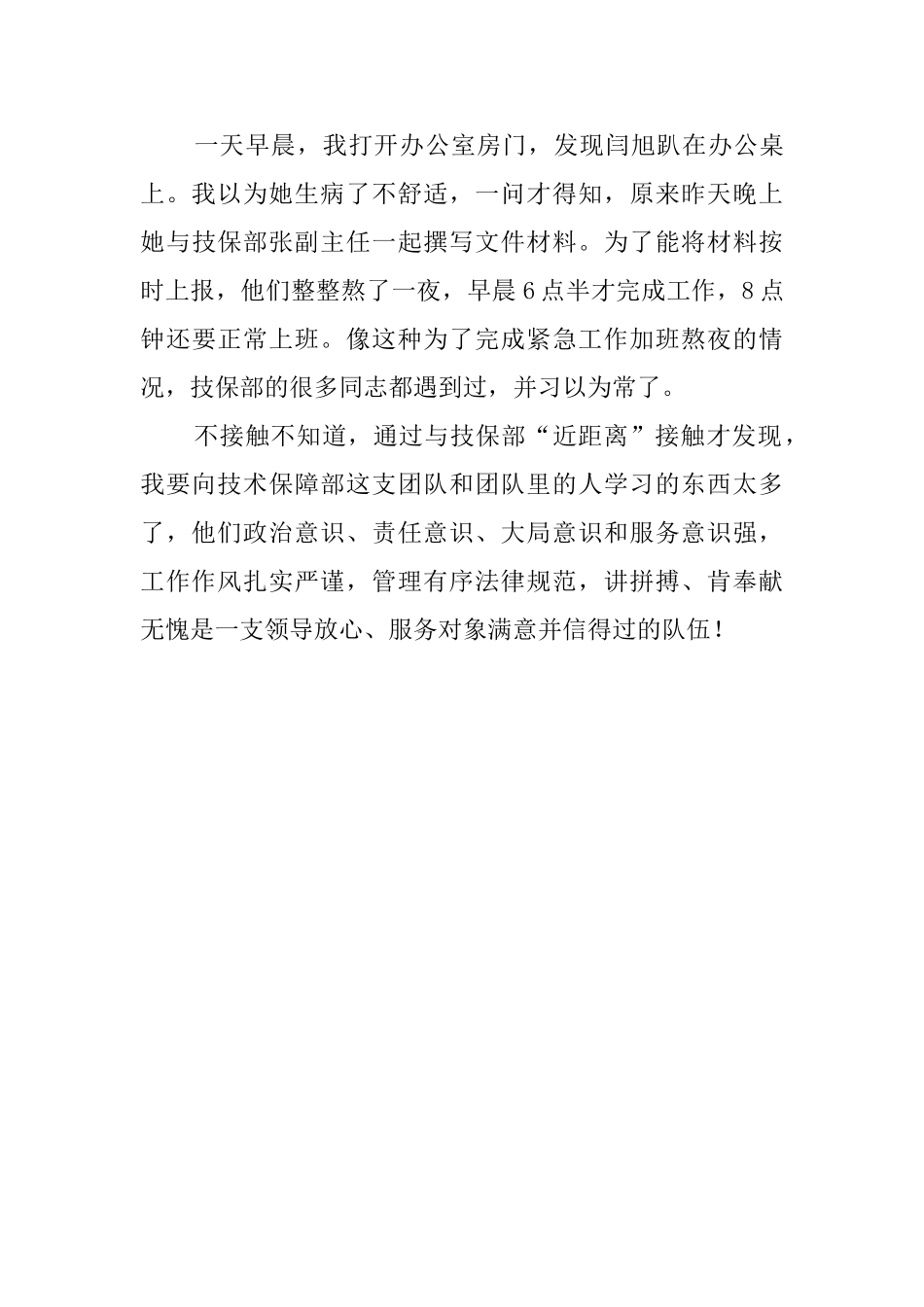 一天早晨，我打开办公室房门，发现闫旭趴在办公桌上。我以为她生病了不舒适，一问才得知，原来昨天晚上她与技保部张副主任一起撰写文件材料。为了能将材料按时上报，他们整整熬了一夜，早晨6点半才完成工作，8点钟还要正常上班。像这种为了完成紧急工作加班熬夜的情况，技保部的很多同志都遇到过，并习以为常了。

不接触不知道，通过与技保部“近距离”接触才发现，我要向技术保障部这支团队和团队里的人学习的东西太多了，他们政治意识、责任意识、大局意识和服务意识强，工作作风扎实严谨，管理有序法律规范，讲拼搏、肯奉献无愧是一支领导放心、服务对象满意并信得过的队伍！